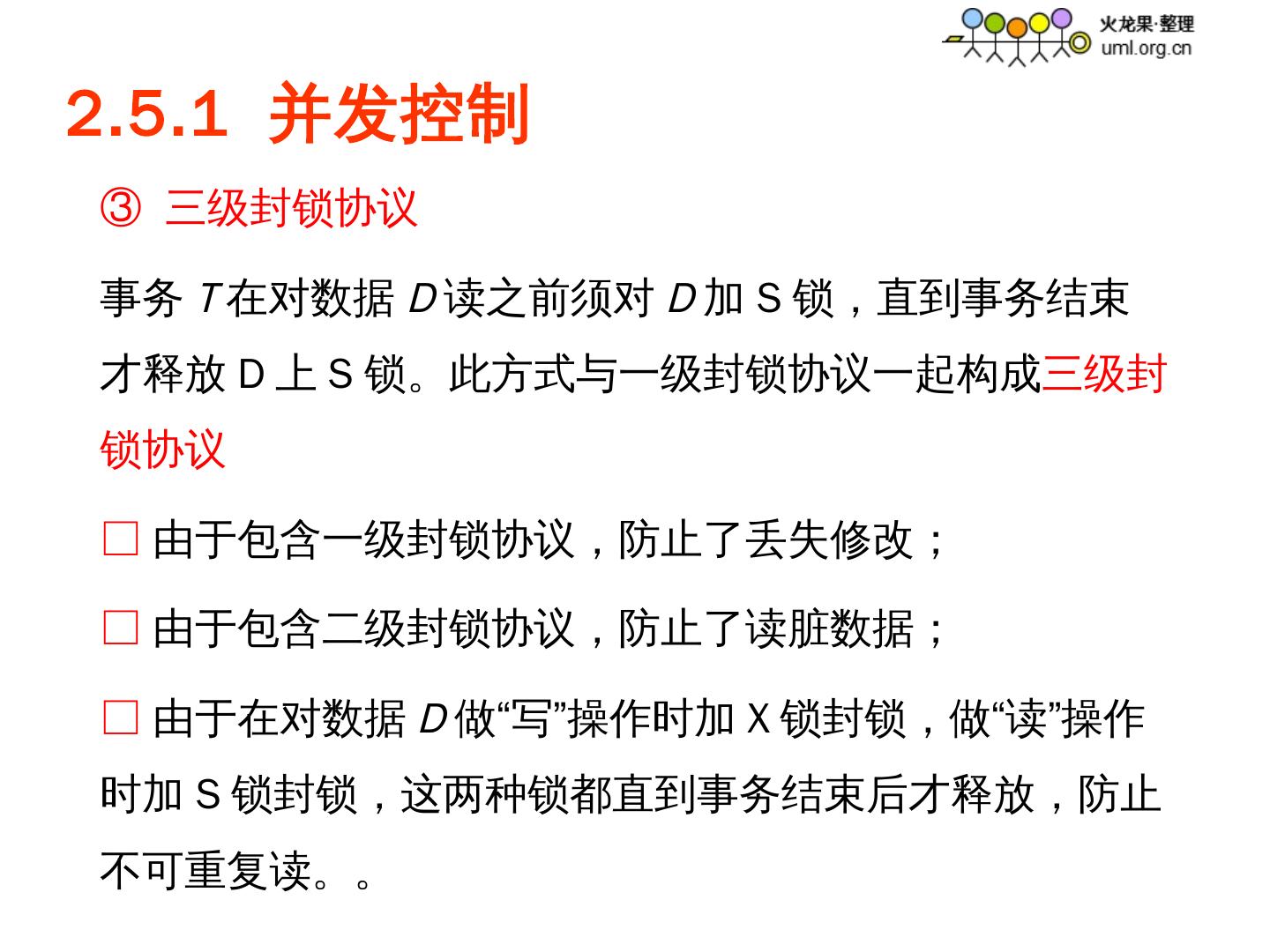 火龙果·整理
uml.org.cn

2.5.1 并发控制

③ 三级封锁协议

事务T在对数据D读之前须对D加S锁，直到事务结束才释放D上S锁。此方式与一级封锁协议一起构成三级封锁协议

☐ 由于包含一级封锁协议，防止了丢失修改；

☐ 由于包含二级封锁协议，防止了读脏数据；

☐ 由于在对数据D做“写”操作时加X锁封锁，做“读”操作时加S锁封锁，这两种锁都直到事务结束后才释放，防止不可重复读。。